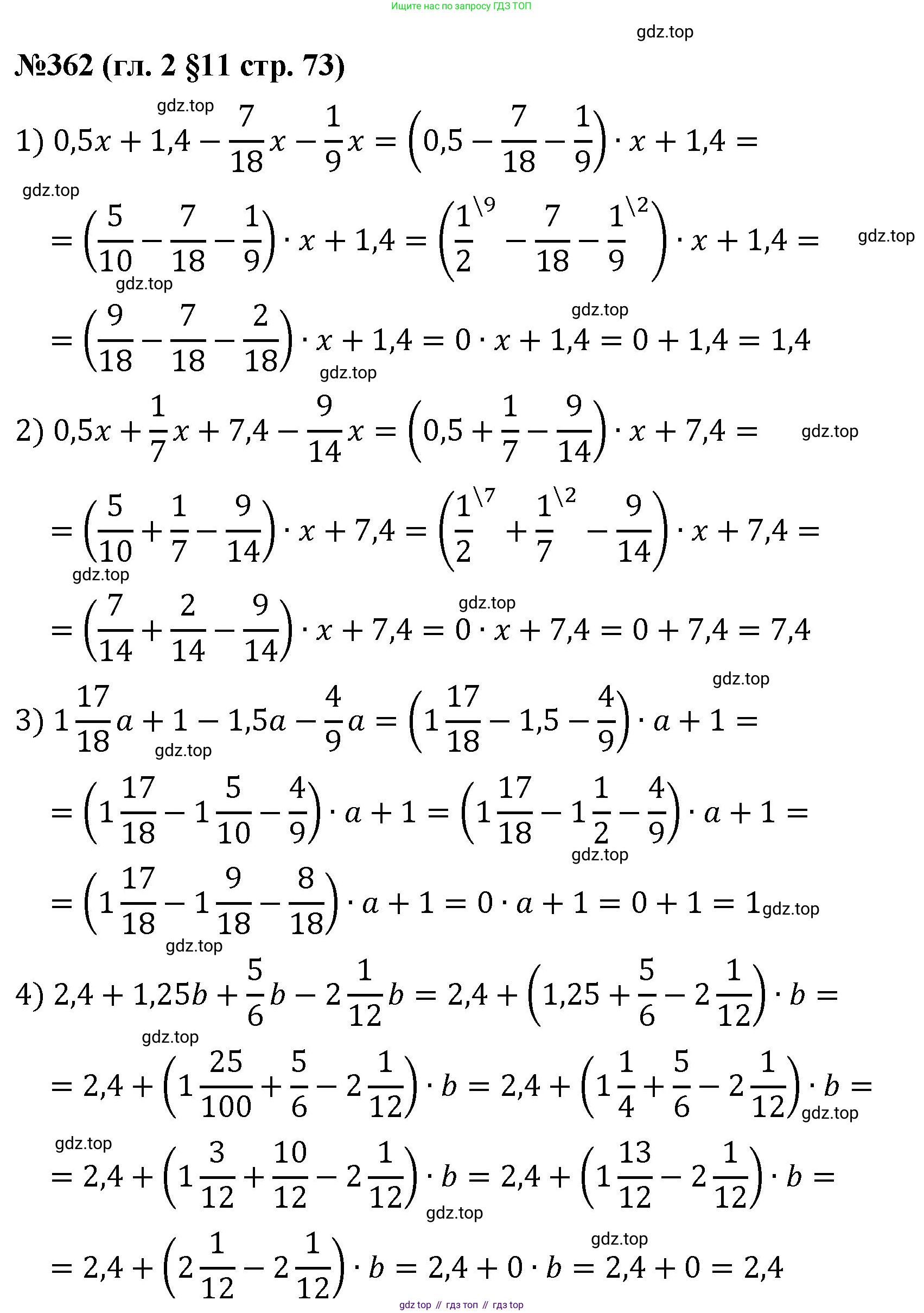 Ищите нас по запросу ГДЗ ТОП

gdz.top

№362 (гл. 2 §11 стр. 73)

gdz.top

1) $0,5x + 1,4 - \frac{7}{18}x - \frac{1}{9}x = \left(0,5 - \frac{7}{18} - \frac{1}{9}\right) \cdot x + 1,4 =$

gdz.top

$= \left(\frac{5}{10} - \frac{7}{18} - \frac{1}{9}\right) \cdot x + 1,4 = \left(\frac{1}{2}^{\backslash 9} - \frac{7}{18} - \frac{1}{9}^{\backslash 2}\right) \cdot x + 1,4 =$ gdz.top

gdz.top

gdz.top

$= \left(\frac{9}{18} - \frac{7}{18} - \frac{2}{18}\right) \cdot x + 1,4 = 0 \cdot x + 1,4 = 0 + 1,4 = 1,4$

gdz.top

2) $0,5x + \frac{1}{7}x + 7,4 - \frac{9}{14}x = \left(0,5 + \frac{1}{7} - \frac{9}{14}\right) \cdot x + 7,4 =$ gdz.top

$= \left(\frac{5}{10} + \frac{1}{7} - \frac{9}{14}\right) \cdot x + 7,4 = \left(\frac{1}{2}^{\backslash 7} + \frac{1}{7}^{\backslash 2} - \frac{9}{14}\right) \cdot x + 7,4 =$

gdz.top

gdz.top

$= \left(\frac{7}{14} + \frac{2}{14} - \frac{9}{14}\right) \cdot x + 7,4 = 0 \cdot x + 7,4 = 0 + 7,4 = 7,4$

gdz.top

3) $1\frac{17}{18}a + 1 - 1,5a - \frac{4}{9}a = \left(1\frac{17}{18} - 1,5 - \frac{4}{9}\right) \cdot a + 1 =$

gdz.top

$= \left(1\frac{17}{18} - 1\frac{5}{10} - \frac{4}{9}\right) \cdot a + 1 = \left(1\frac{17}{18} - 1\frac{1}{2} - \frac{4}{9}\right) \cdot a + 1 =$

gdz.top

$= \left(1\frac{17}{18} - 1\frac{9}{18} - \frac{8}{18}\right) \cdot a + 1 = 0 \cdot a + 1 = 0 + 1 = 1$ gdz.top

gdz.top

4) $2,4 + 1,25b + \frac{5}{6}b - 2\frac{1}{12}b = 2,4 + \left(1,25 + \frac{5}{6} - 2\frac{1}{12}\right) \cdot b =$

gdz.top

$= 2,4 + \left(1\frac{25}{100} + \frac{5}{6} - 2\frac{1}{12}\right) \cdot b = 2,4 + \left(1\frac{1}{4} + \frac{5}{6} - 2\frac{1}{12}\right) \cdot b =$ gdz.top

gdz.top

$= 2,4 + \left(1\frac{3}{12} + \frac{10}{12} - 2\frac{1}{12}\right) \cdot b = 2,4 + \left(1\frac{13}{12} - 2\frac{1}{12}\right) \cdot b =$

gdz.top

gdz.top

$= 2,4 + \left(2\frac{1}{12} - 2\frac{1}{12}\right) \cdot b = 2,4 + 0 \cdot b = 2,4 + 0 = 2,4$

gdz top // гдз топ // гдз top